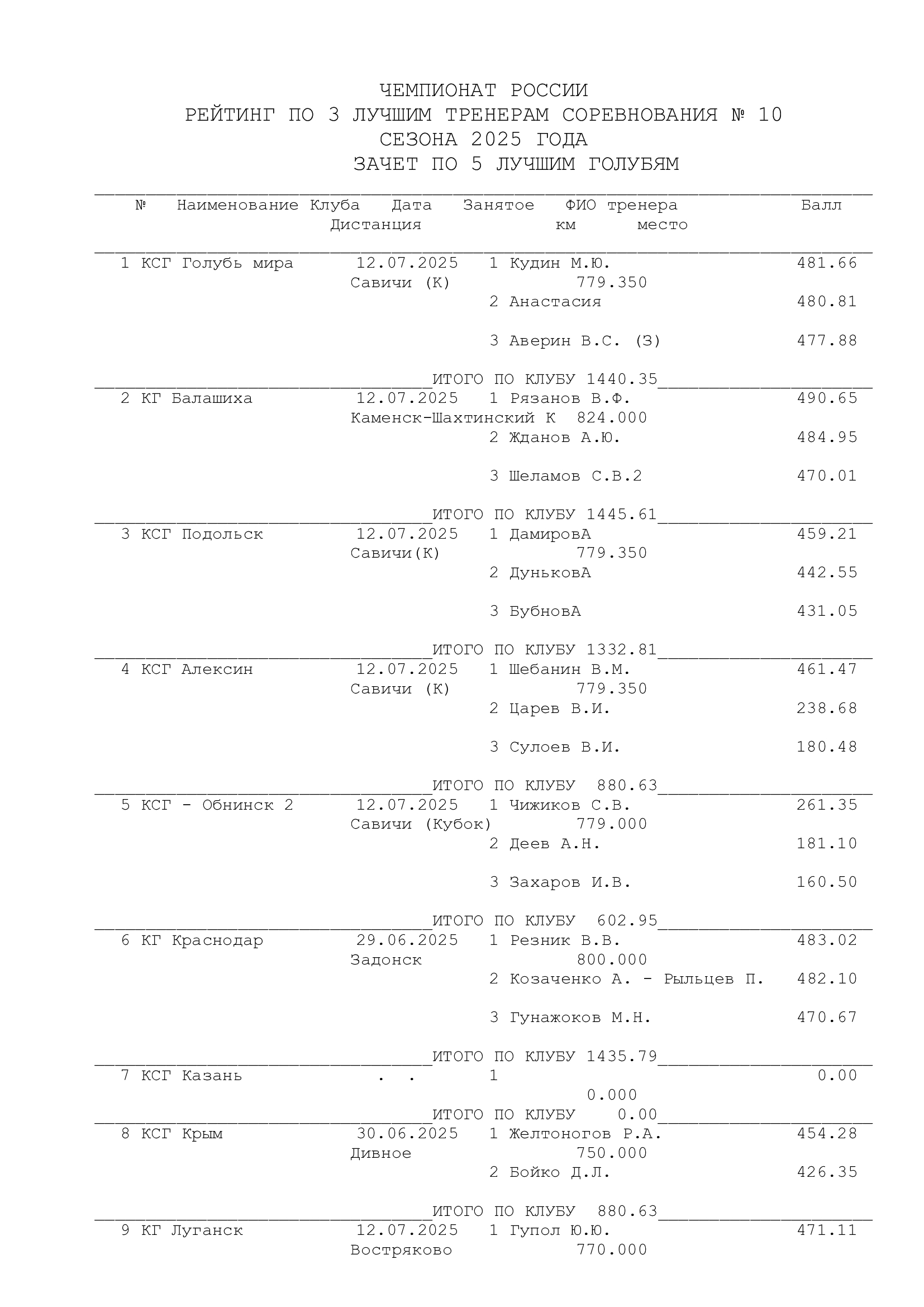 ЧЕМПИОНАТ РОССИИ
РЕЙТИНГ ПО 3 ЛУЧШИМ ТРЕНЕРАМ СОРЕВНОВАНИЯ № 10
СЕЗОНА 2025 ГОДА
ЗАЧЕТ ПО 5 ЛУЧШИМ ГОЛУБЯМ

№ Наименование Клуба Дата Занятое ФИО тренера Балл
Дистанция км место

1 КСГ Голубь мира 12.07.2025 1 Кудин М.Ю. 481.66
Савичи (К) 779.350
2 Анастасия 480.81

3 Аверин В.С. (З) 477.88

ИТОГО ПО КЛУБУ 1440.35
2 КГ Балашиха 12.07.2025 1 Рязанов В.Ф. 490.65
Каменск-Шахтинский К 824.000
2 Жданов А.Ю. 484.95

3 Шеламов С.В.2 470.01

ИТОГО ПО КЛУБУ 1445.61
3 КСГ Подольск 12.07.2025 1 ДамировА 459.21
Савичи(К) 779.350
2 ДуньковА 442.55

3 БубновА 431.05

ИТОГО ПО КЛУБУ 1332.81
4 КСГ Алексин 12.07.2025 1 Шебанин В.М. 461.47
Савичи (К) 779.350
2 Царев В.И. 238.68

3 Сулоев В.И. 180.48

ИТОГО ПО КЛУБУ 880.63
5 КСГ - Обнинск 2 12.07.2025 1 Чижиков С.В. 261.35
Савичи (Кубок) 779.000
2 Деев А.Н. 181.10

3 Захаров И.В. 160.50

ИТОГО ПО КЛУБУ 602.95
6 КГ Краснодар 29.06.2025 1 Резник В.В. 483.02
Задонск 800.000
2 Козаченко А. - Рыльцев П. 482.10

3 Гунажоков М.Н. 470.67

ИТОГО ПО КЛУБУ 1435.79
7 КСГ Казань . . 1 0.00
0.000
ИТОГО ПО КЛУБУ 0.00
8 КСГ Крым 30.06.2025 1 Желтоногов Р.А. 454.28
Дивное 750.000
2 Бойко Д.Л. 426.35

ИТОГО ПО КЛУБУ 880.63
9 КГ Луганск 12.07.2025 1 Гупол Ю.Ю. 471.11
Востряково 770.000